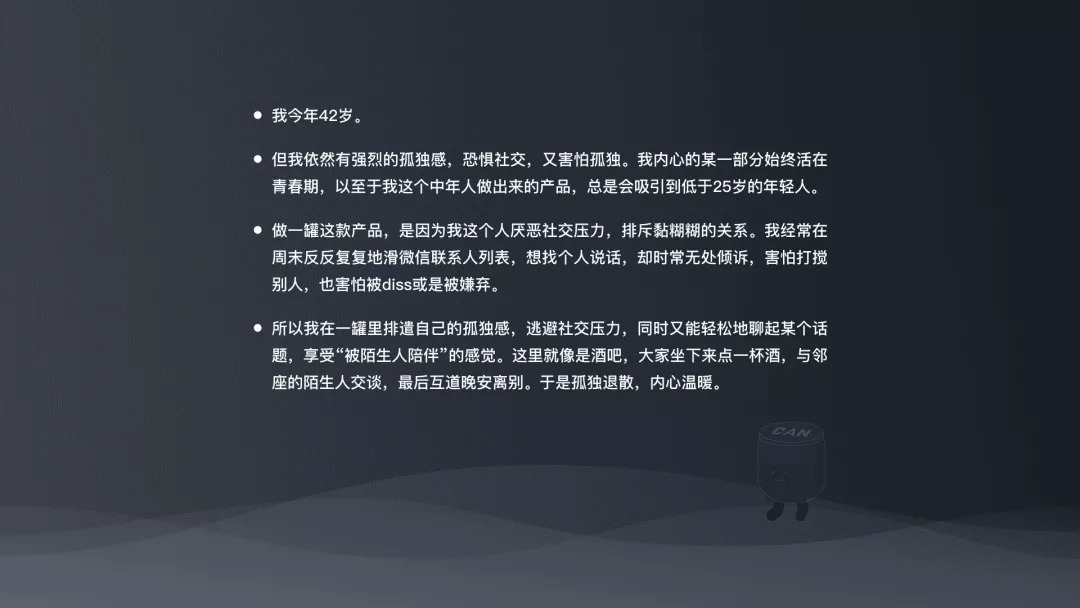 • 我今年42岁。

• 但我依然有强烈的孤独感，恐惧社交，又害怕孤独。我内心的某一部分始终活在青春期，以至于我这个中年人做出来的产品，总是会吸引到低于25岁的年轻人。

• 做一罐这款产品，是因为我这个人厌恶社交压力，排斥黏糊糊的关系。我经常在周末反反复复地滑微信联系人列表，想找个人说话，却时常无处倾诉，害怕打搅别人，也害怕被diss或是被嫌弃。

• 所以我在一罐里排遣自己的孤独感，逃避社交压力，同时又能轻松地聊起某个话题，享受“被陌生人陪伴”的感觉。这里就像是酒吧，大家坐下来点一杯酒，与邻座的陌生人交谈，最后互道晚安离别。于是孤独退散，内心温暖。

CAN